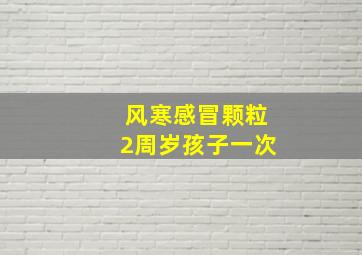 风寒感冒颗粒
2周岁孩子一次